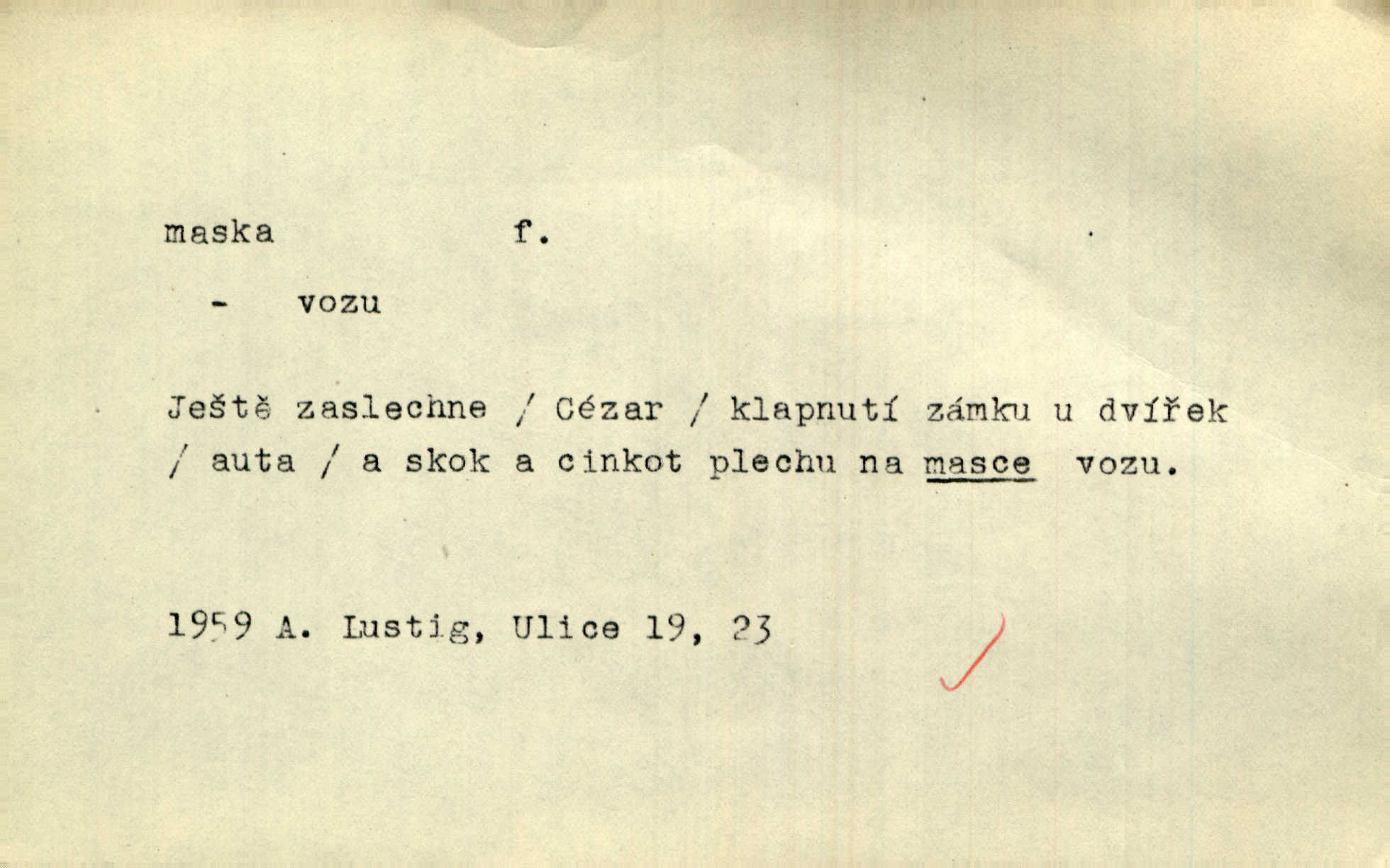 maska f.

- vozu

Ještě zaslechne / Cézar / klapnutí zámku u dvířek / auta / a skok a cinkot plechu na masce vozu.

1959 A. Lustig, Ulice 19, 23